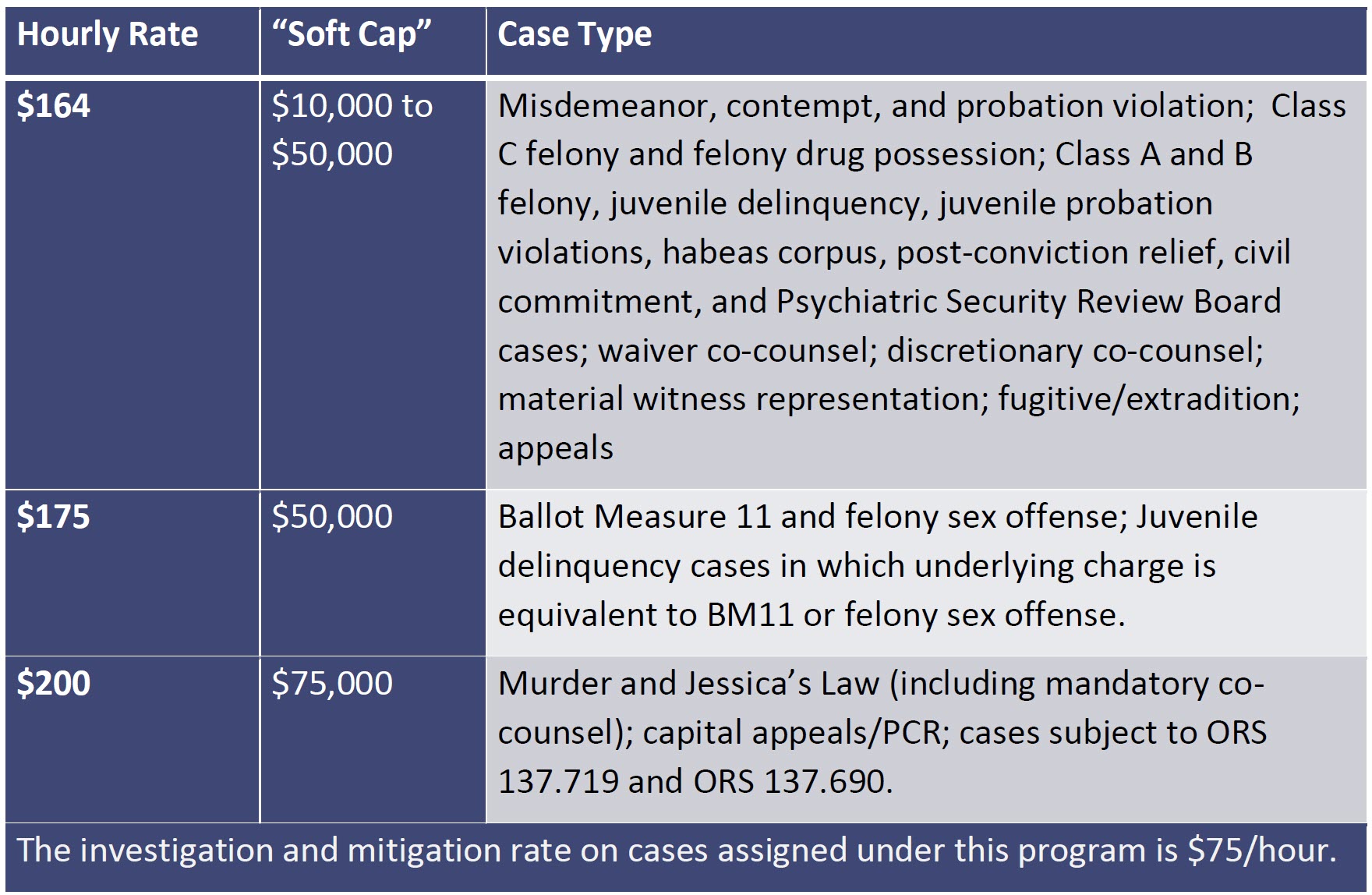 | Hourly Rate | "Soft Cap" | Case Type |
|---|---|---|
| $164 | $10,000 to $50,000 | Misdemeanor, contempt, and probation violation; Class C felony and felony drug possession; Class A and B felony, juvenile delinquency, juvenile probation violations, habeas corpus, post-conviction relief, civil commitment, and Psychiatric Security Review Board cases; waiver co-counsel; discretionary co-counsel; material witness representation; fugitive/extradition; appeals |
| $175 | $50,000 | Ballot Measure 11 and felony sex offense; Juvenile delinquency cases in which underlying charge is equivalent to BM11 or felony sex offense. |
| $200 | $75,000 | Murder and Jessica's Law (including mandatory co-counsel); capital appeals/PCR; cases subject to ORS 137.719 and ORS 137.690. |
| The investigation and mitigation rate on cases assigned under this program is $75/hour. | | |